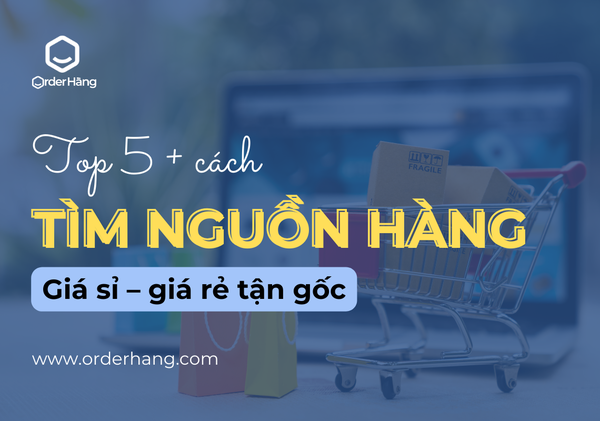 OrderHàng

Top 5 + cách

TÌM NGUỒN HÀNG

Giá sỉ – giá rẻ tận gốc

FRAGILE

www.orderhang.com